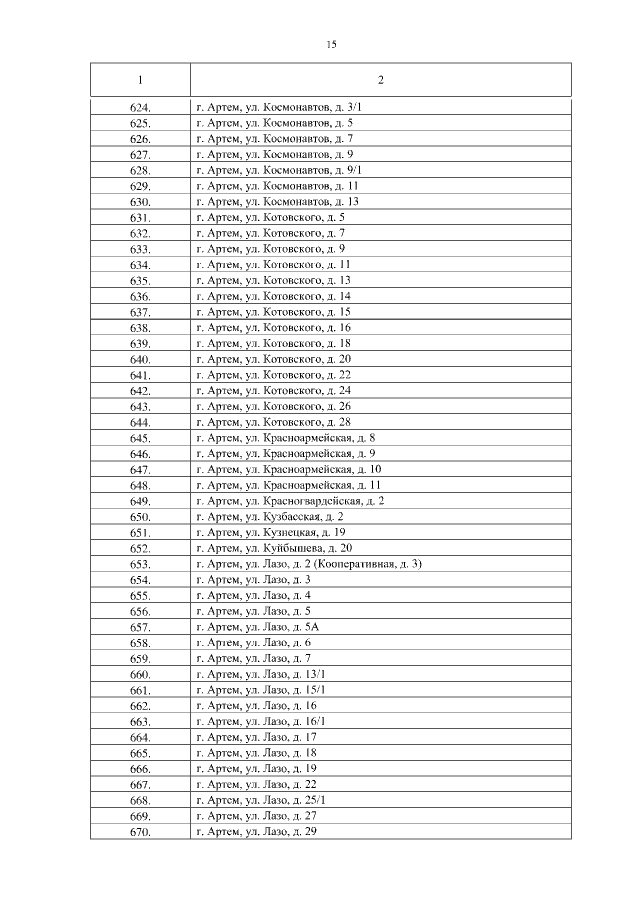 15

| 1 | 2 |
|---|---|
| 624. | г. Артем, ул. Космонавтов, д. 3/1 |
| 625. | г. Артем, ул. Космонавтов, д. 5 |
| 626. | г. Артем, ул. Космонавтов, д. 7 |
| 627. | г. Артем, ул. Космонавтов, д. 9 |
| 628. | г. Артем, ул. Космонавтов, д. 9/1 |
| 629. | г. Артем, ул. Космонавтов, д. 11 |
| 630. | г. Артем, ул. Космонавтов, д. 13 |
| 631. | г. Артем, ул. Котовского, д. 5 |
| 632. | г. Артем, ул. Котовского, д. 7 |
| 633. | г. Артем, ул. Котовского, д. 9 |
| 634. | г. Артем, ул. Котовского, д. 11 |
| 635. | г. Артем, ул. Котовского, д. 13 |
| 636. | г. Артем, ул. Котовского, д. 14 |
| 637. | г. Артем, ул. Котовского, д. 15 |
| 638. | г. Артем, ул. Котовского, д. 16 |
| 639. | г. Артем, ул. Котовского, д. 18 |
| 640. | г. Артем, ул. Котовского, д. 20 |
| 641. | г. Артем, ул. Котовского, д. 22 |
| 642. | г. Артем, ул. Котовского, д. 24 |
| 643. | г. Артем, ул. Котовского, д. 26 |
| 644. | г. Артем, ул. Котовского, д. 28 |
| 645. | г. Артем, ул. Красноармейская, д. 8 |
| 646. | г. Артем, ул. Красноармейская, д. 9 |
| 647. | г. Артем, ул. Красноармейская, д. 10 |
| 648. | г. Артем, ул. Красноармейская, д. 11 |
| 649. | г. Артем, ул. Красногвардейская, д. 2 |
| 650. | г. Артем, ул. Кузбасская, д. 2 |
| 651. | г. Артем, ул. Кузнецкая, д. 19 |
| 652. | г. Артем, ул. Куйбышева, д. 20 |
| 653. | г. Артем, ул. Лазо, д. 2 (Кооперативная, д. 3) |
| 654. | г. Артем, ул. Лазо, д. 3 |
| 655. | г. Артем, ул. Лазо, д. 4 |
| 656. | г. Артем, ул. Лазо, д. 5 |
| 657. | г. Артем, ул. Лазо, д. 5А |
| 658. | г. Артем, ул. Лазо, д. 6 |
| 659. | г. Артем, ул. Лазо, д. 7 |
| 660. | г. Артем, ул. Лазо, д. 13/1 |
| 661. | г. Артем, ул. Лазо, д. 15/1 |
| 662. | г. Артем, ул. Лазо, д. 16 |
| 663. | г. Артем, ул. Лазо, д. 16/1 |
| 664. | г. Артем, ул. Лазо, д. 17 |
| 665. | г. Артем, ул. Лазо, д. 18 |
| 666. | г. Артем, ул. Лазо, д. 19 |
| 667. | г. Артем, ул. Лазо, д. 22 |
| 668. | г. Артем, ул. Лазо, д. 25/1 |
| 669. | г. Артем, ул. Лазо, д. 27 |
| 670. | г. Артем, ул. Лазо, д. 29 |